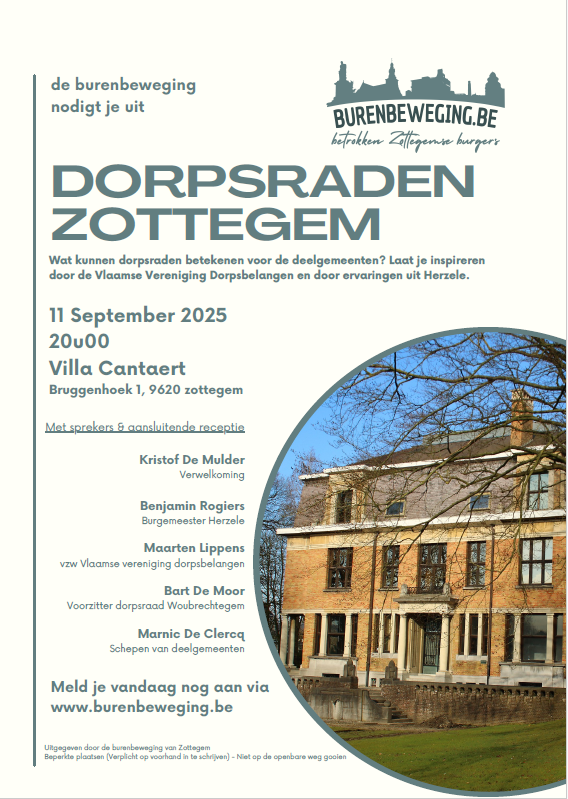 de burenbeweging
nodigt je uit

BURENBEWEGING.BE
betrokken Zottegemse burgers

DORPSRADEN ZOTTEGEM

Wat kunnen dorpsraden betekenen voor de deelgemeenten? Laat je inspireren door de Vlaamse Vereniging Dorpsbelangen en door ervaringen uit Herzele.

11 September 2025
20u00
Villa Cantaert
Bruggenhoek 1, 9620 zottegem

Met sprekers & aansluitende receptie

Kristof De Mulder
Verwelkoming

Benjamin Rogiers
Burgemeester Herzele

Maarten Lippens
vzw Vlaamse vereniging dorpsbelangen

Bart De Moor
Voorzitter dorpsraad Woubrechtegem

Marnic De Clercq
Schepen van deelgemeenten

Meld je vandaag nog aan via
www.burenbeweging.be

Uitgegeven door de burenbeweging van Zottegem
Beperkte plaatsen (Verplicht op voorhand in te schrijven) - Niet op de openbare weg gooien